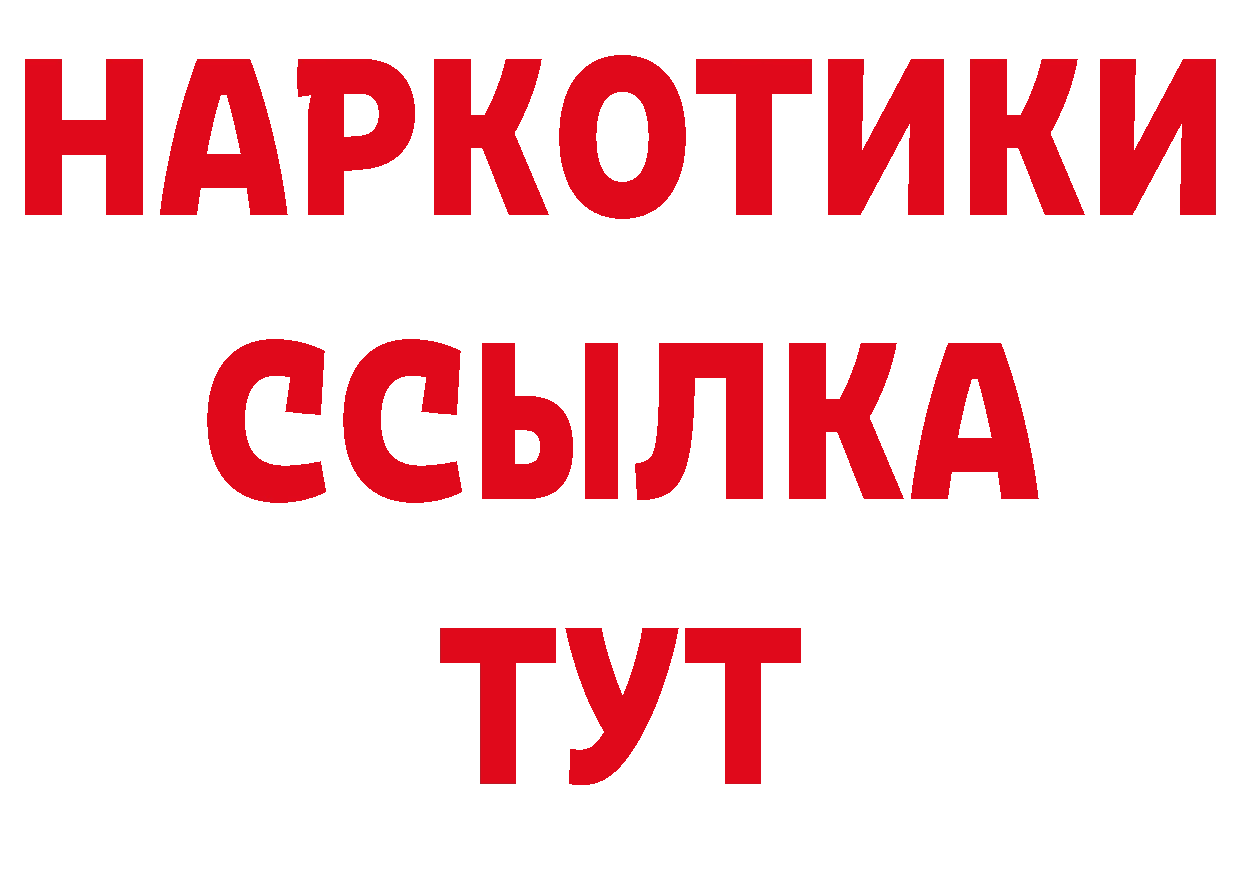 НАРКОТИКИ
ССЫЛКА
ТУТ